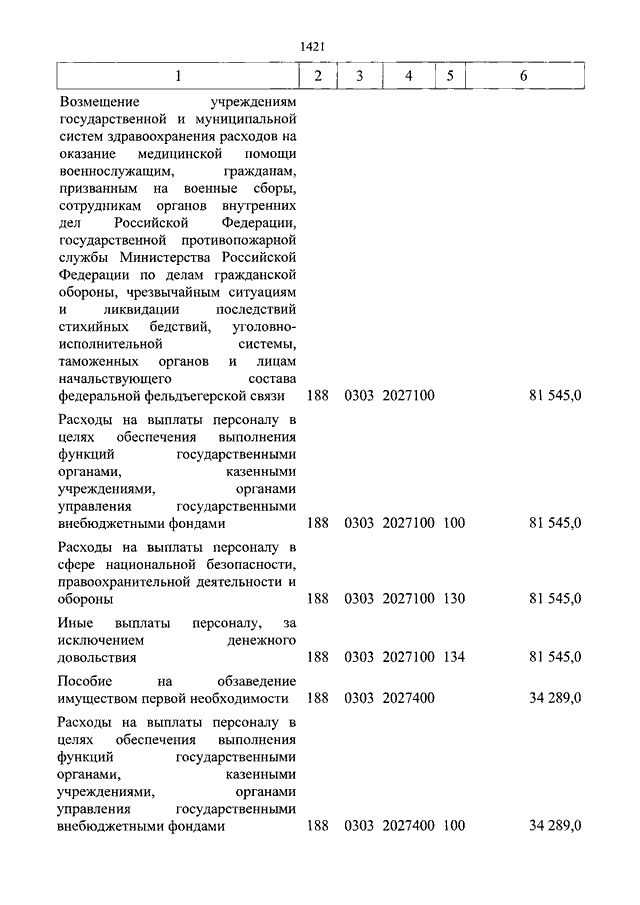 1421

| 1 | 2 | 3 | 4 | 5 | 6 |
|---|---|---|---|---|---|
| Возмещение учреждениям государственной и муниципальной систем здравоохранения расходов на оказание медицинской помощи военнослужащим, гражданам, призванным на военные сборы, сотрудникам органов внутренних дел Российской Федерации, государственной противопожарной службы Министерства Российской Федерации по делам гражданской обороны, чрезвычайным ситуациям и ликвидации последствий стихийных бедствий, уголовно-исполнительной системы, таможенных органов и лицам начальствующего состава федеральной фельдъегерской связи | 188 | 0303 | 2027100 | | 81 545,0 |
| Расходы на выплаты персоналу в целях обеспечения выполнения функций государственными органами, казенными учреждениями, органами управления государственными внебюджетными фондами | 188 | 0303 | 2027100 | 100 | 81 545,0 |
| Расходы на выплаты персоналу в сфере национальной безопасности, правоохранительной деятельности и обороны | 188 | 0303 | 2027100 | 130 | 81 545,0 |
| Иные выплаты персоналу, за исключением денежного довольствия | 188 | 0303 | 2027100 | 134 | 81 545,0 |
| Пособие на обзаведение имуществом первой необходимости | 188 | 0303 | 2027400 | | 34 289,0 |
| Расходы на выплаты персоналу в целях обеспечения выполнения функций государственными органами, казенными учреждениями, органами управления государственными внебюджетными фондами | 188 | 0303 | 2027400 | 100 | 34 289,0 |